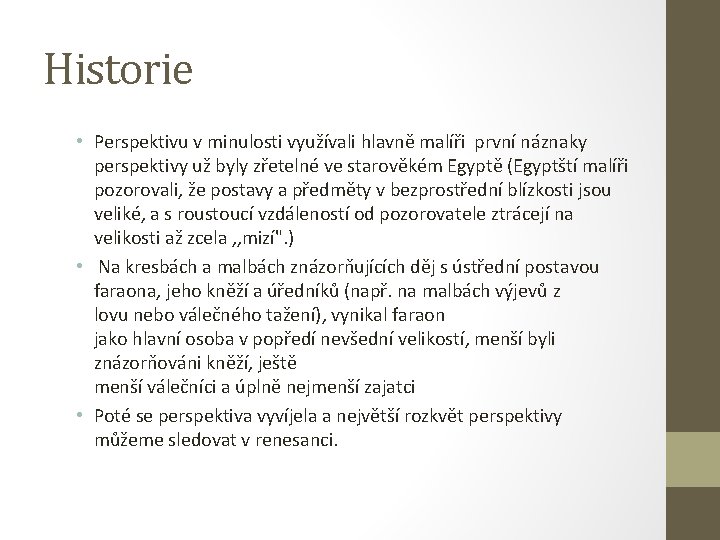 Historie

• Perspektivu v minulosti využívali hlavně malíři první náznaky perspektivy už byly zřetelné ve starověkém Egyptě (Egyptští malíři pozorovali, že postavy a předměty v bezprostřední blízkosti jsou veliké, a s roustoucí vzdáleností od pozorovatele ztrácejí na velikosti až zcela ,,mizí".)

• Na kresbách a malbách znázorňujících děj s ústřední postavou faraona, jeho kněží a úředníků (např. na malbách výjevů z lovu nebo válečného tažení), vynikal faraon jako hlavní osoba v popředí nevšední velikostí, menší byli znázorňováni kněží, ještě menší válečníci a úplně nejmenší zajatci

• Poté se perspektiva vyvíjela a největší rozkvět perspektivy můžeme sledovat v renesanci.